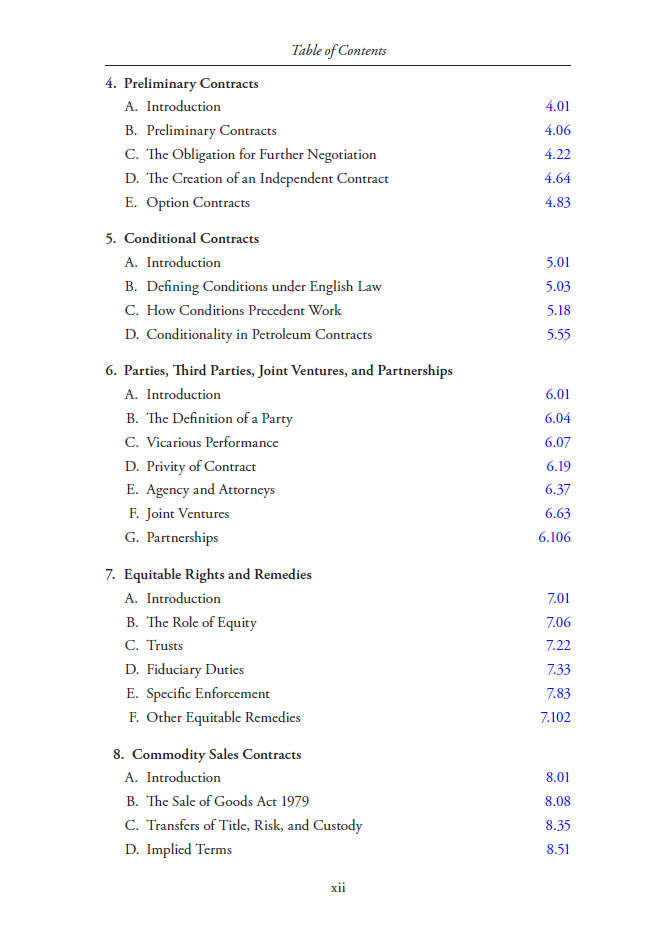 Table of Contents

4. Preliminary Contracts
A. Introduction 4.01
B. Preliminary Contracts 4.06
C. The Obligation for Further Negotiation 4.22
D. The Creation of an Independent Contract 4.64
E. Option Contracts 4.83

5. Conditional Contracts
A. Introduction 5.01
B. Defining Conditions under English Law 5.03
C. How Conditions Precedent Work 5.18
D. Conditionality in Petroleum Contracts 5.55

6. Parties, Third Parties, Joint Ventures, and Partnerships
A. Introduction 6.01
B. The Definition of a Party 6.04
C. Vicarious Performance 6.07
D. Privity of Contract 6.19
E. Agency and Attorneys 6.37
F. Joint Ventures 6.63
G. Partnerships 6.106

7. Equitable Rights and Remedies
A. Introduction 7.01
B. The Role of Equity 7.06
C. Trusts 7.22
D. Fiduciary Duties 7.33
E. Specific Enforcement 7.83
F. Other Equitable Remedies 7.102

8. Commodity Sales Contracts
A. Introduction 8.01
B. The Sale of Goods Act 1979 8.08
C. Transfers of Title, Risk, and Custody 8.35
D. Implied Terms 8.51

xii